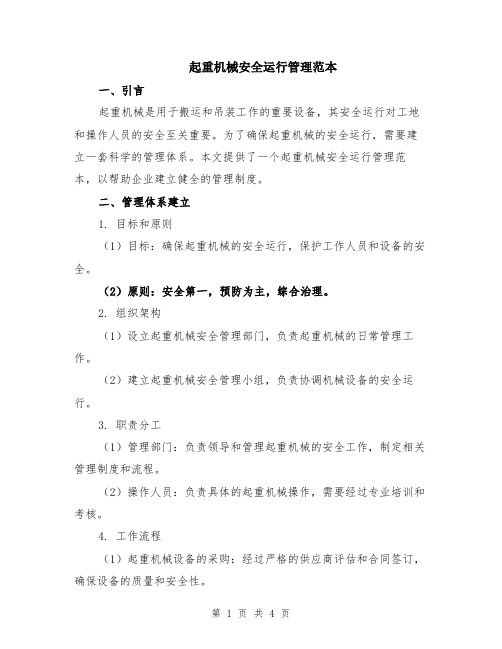 起重机械安全运行管理范本

一、引言

起重机械是用于搬运和吊装工作的重要设备，其安全运行对工地和操作人员的安全至关重要。为了确保起重机械的安全运行，需要建立一套科学的管理体系。本文提供了一个起重机械安全运行管理范本，以帮助企业建立健全的管理制度。

二、管理体系建立

1. 目标和原则

（1）目标：确保起重机械的安全运行，保护工作人员和设备的安全。

（2）原则：安全第一，预防为主，综合治理。

2. 组织架构

（1）设立起重机械安全管理部门，负责起重机械的日常管理工作。

（2）建立起重机械安全管理小组，负责协调机械设备的安全运行。

3. 职责分工

（1）管理部门：负责领导和管理起重机械的安全工作，制定相关管理制度和流程。

（2）操作人员：负责具体的起重机械操作，需要经过专业培训和考核。

4. 工作流程

（1）起重机械设备的采购：经过严格的供应商评估和合同签订，确保设备的质量和安全性。

第 1 页 共 4 页